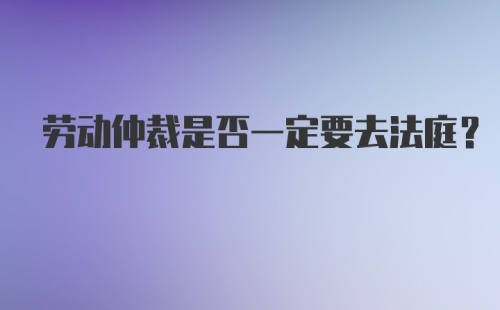 劳动仲裁是否一定要去法庭？